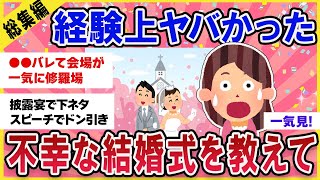 総集編

経験上ヤバかった

●●バレて会場が一気に修羅場

披露宴で下ネタスピーチでドン引き

一気見!

不幸な結婚式を教えて